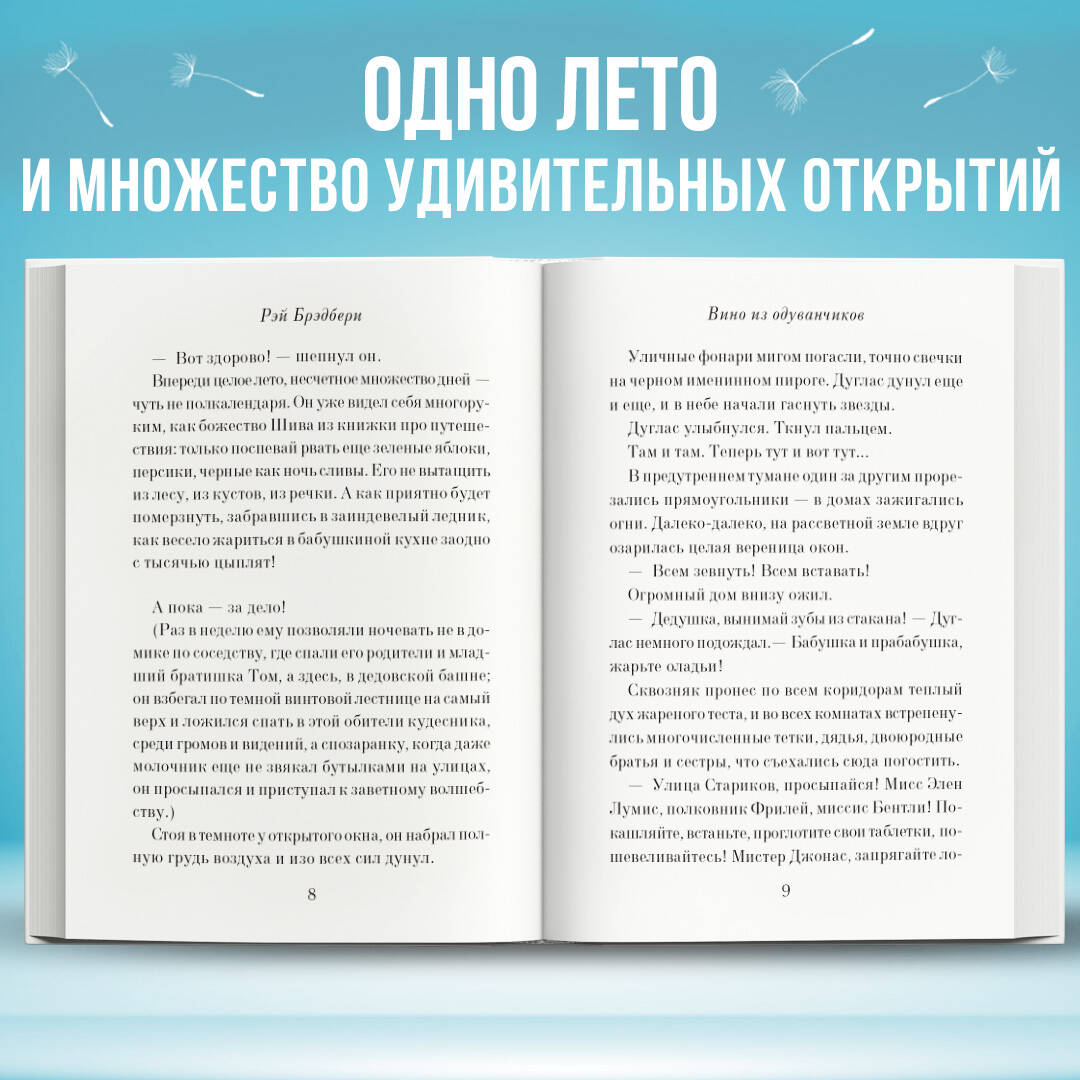 ОДНО ЛЕТО
И МНОЖЕСТВО УДИВИТЕЛЬНЫХ ОТКРЫТИЙ

Рэй Брэдбери

— Вот здорово! — шепнул он.

Впереди целое лето, несчетное множество дней — чуть не полкалендаря. Он уже видел себя многоруким, как божество Шива из книжки про путешествия: только поспевай рвать еще зеленые яблоки, персики, черные как ночь сливы. Его не вытащить из лесу, из кустов, из речки. А как приятно будет померзнуть, забравшись в заиндевелый ледник, как весело жариться в бабушкиной кухне заодно с тысячью цыплят!

А пока — за дело!

(Раз в неделю ему позволяли ночевать не в домике по соседству, где спали его родители и младший братишка Том, а здесь, в дедовской башне; он взбегал по темной винтовой лестнице на самый верх и ложился спать в этой обители кудесника, среди громов и видений, а спозаранку, когда даже молочник еще не звякал бутылками на улицах, он просыпался и приступал к заветному волшебству.)

Стоя в темноте у открытого окна, он набрал полную грудь воздуха и изо всех сил дунул.

8

Вино из одуванчиков

Уличные фонари мигом погасли, точно свечки на черном именинном пироге. Дуглас дунул еще и еще, и в небе начали гаснуть звезды.

Дуглас улыбнулся. Ткнул пальцем.

Там и там. Теперь тут и вот тут...

В предутреннем тумане один за другим прорезались прямоугольники — в домах зажигались огни. Далеко-далеко, на рассветной земле вдруг озарилась целая вереница окон.

— Всем зевнуть! Всем вставать!

Огромный дом внизу ожил.

— Дедушка, вынимай зубы из стакана! — Дуглас немного подождал.— Бабушка и прабабушка, жарьте оладьи!

Сквозняк пронес по всем коридорам теплый дух жареного теста, и во всех комнатах встрепенулись многочисленные тетки, дядья, двоюродные братья и сестры, что съехались сюда погостить.

— Улица Стариков, просыпайся! Мисс Элен Лумис, полковник Фрилей, миссис Бентли! Покашляйте, встаньте, проглотите свои таблетки, пошевеливайтесь! Мистер Джонас, запрягайте ло-

9